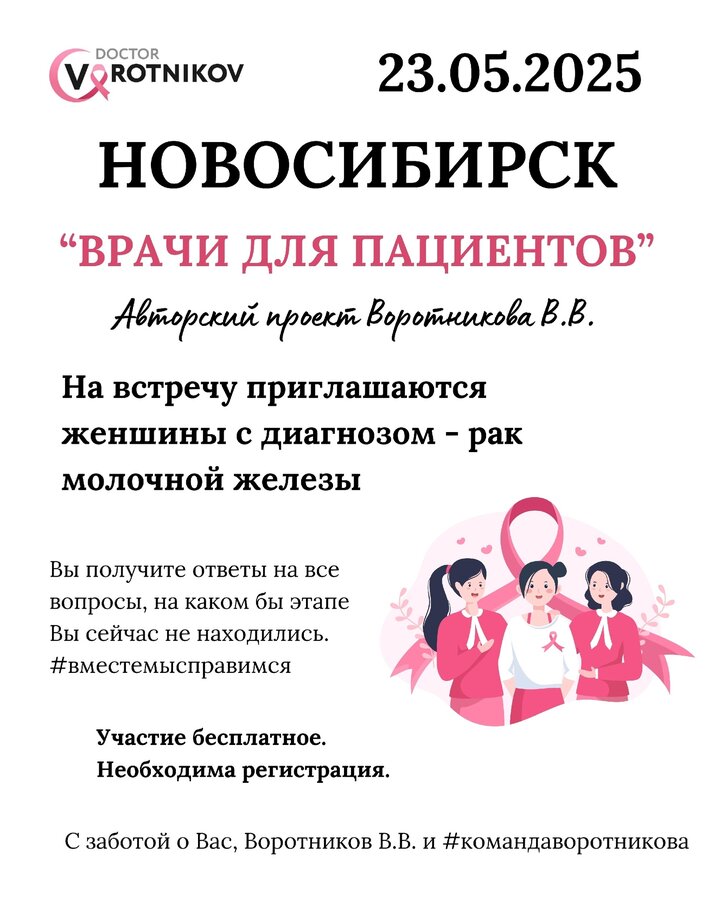 DOCTOR
VOROTNIKOV

23.05.2025

НОВОСИБИРСК

“ВРАЧИ ДЛЯ ПАЦИЕНТОВ”

Авторский проект Воротникова В.В.

На встречу приглашаются женшины с диагнозом - рак молочной железы

Вы получите ответы на все вопросы, на каком бы этапе Вы сейчас не находились. #вместемысправимся

Участие бесплатное.
Необходима регистрация.

С заботой о Вас, Воротников В.В. и #командаворотникова